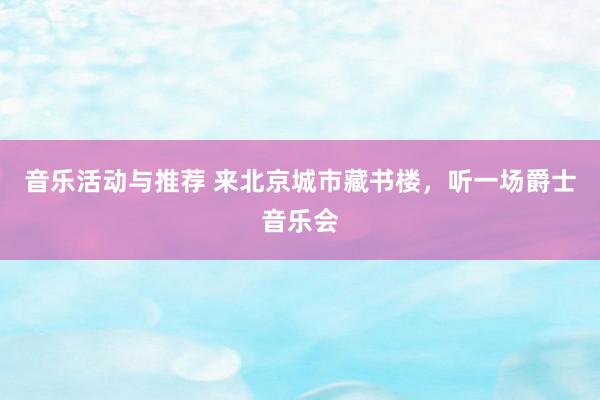 音乐活动与推荐 来北京城市藏书楼，听一场爵士音乐会